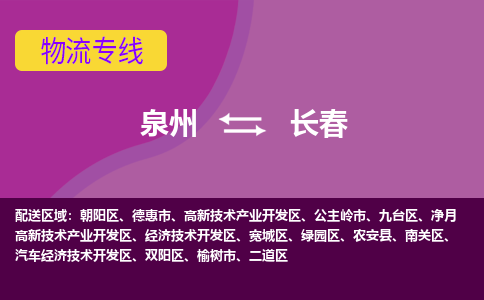 物流专线

泉州 长春

配送区域：朝阳区、德惠市、高新技术产业开发区、公主岭市、九台区、净月高新技术产业开发区、经济技术开发区、宽城区、绿园区、农安县、南关区、汽车经济技术开发区、双阳区、榆树市、二道区